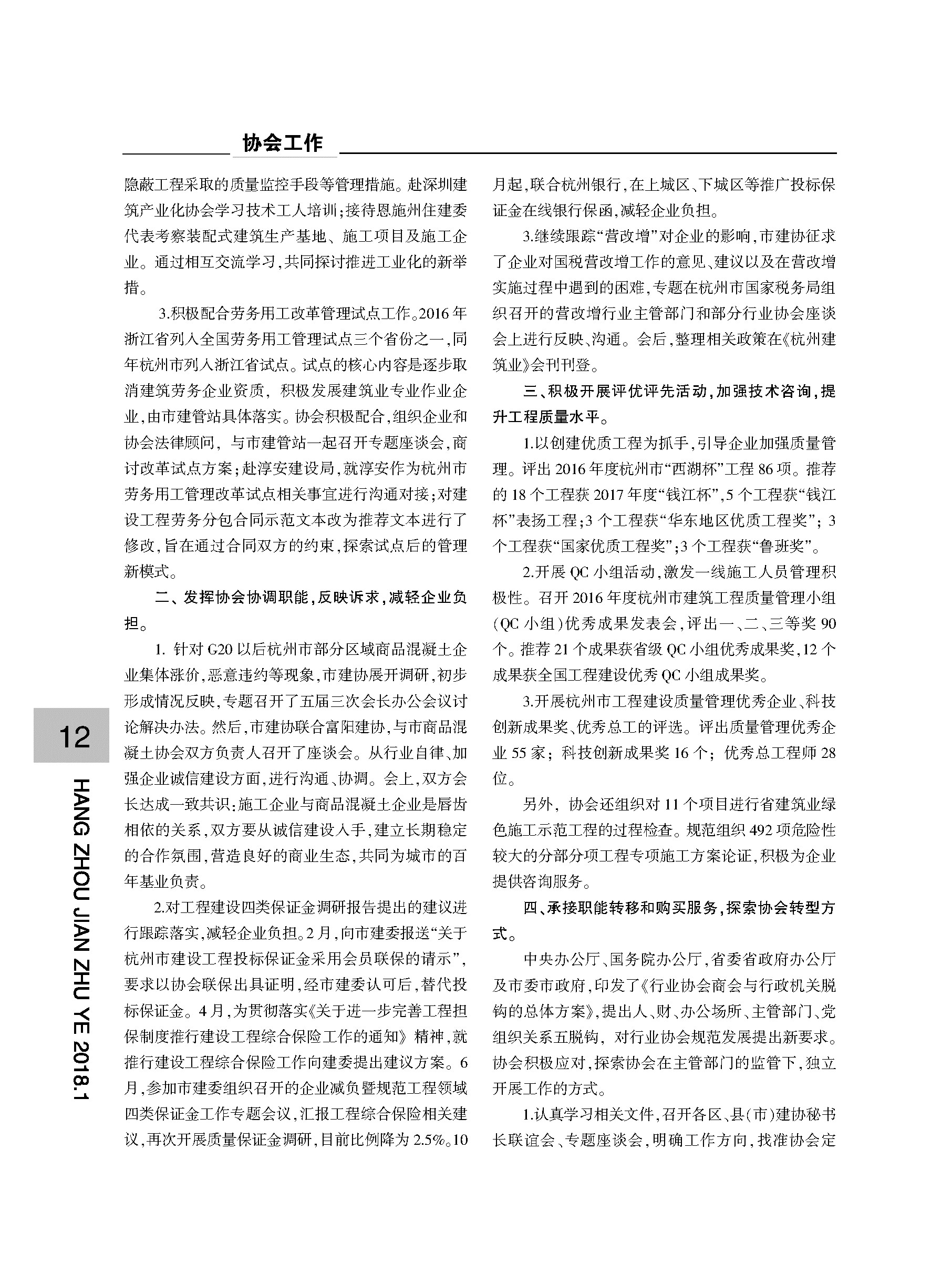 协会工作

隐蔽工程采取的质量监控手段等管理措施。赴深圳建筑产业化协会学习技术工人培训；接待恩施州住建委代表考察装配式建筑生产基地、施工项目及施工企业。通过相互交流学习，共同探讨推进工业化的新举措。

3.积极配合劳务用工改革管理试点工作。2016年浙江省列入全国劳务用工管理试点三个省份之一，同年杭州市列入浙江省试点。试点的核心内容是逐步取消建筑劳务企业资质，积极发展建筑业专业作业企业，由市建管站具体落实。协会积极配合，组织企业和协会法律顾问，与市建管站一起召开专题座谈会，商讨改革试点方案；赴淳安建设局，就淳安作为杭州市劳务用工管理改革试点相关事宜进行沟通对接；对建设工程劳务分包合同示范文本改为推荐文本进行了修改，旨在通过合同双方的约束，探索试点后的管理新模式。

二、发挥协会协调职能，反映诉求，减轻企业负担。

1. 针对G20以后杭州市部分区域商品混凝土企业集体涨价，恶意违约等现象，市建协展开调研，初步形成情况反映，专题召开了五届三次会长办公会议讨论解决办法。然后，市建协联合富阳建协，与市商品混凝土协会双方负责人召开了座谈会。从行业自律、加强企业诚信建设方面，进行沟通、协调。会上，双方会长达成一致共识：施工企业与商品混凝土企业是唇齿相依的关系，双方要从诚信建设入手，建立长期稳定的合作氛围，营造良好的商业生态，共同为城市的百年基业负责。

2.对工程建设四类保证金调研报告提出的建议进行跟踪落实，减轻企业负担。2月，向市建委报送“关于杭州市建设工程投标保证金采用会员联保的请示”，要求以协会联保出具证明，经市建委认可后，替代投标保证金。4月，为贯彻落实《关于进一步完善工程担保制度推行建设工程综合保险工作的通知》精神，就推行建设工程综合保险工作向建委提出建议方案。6月，参加市建委组织召开的企业减负暨规范工程领域四类保证金工作专题会议，汇报工程综合保险相关建议，再次开展质量保证金调研，目前比例降为2.5%。10月起，联合杭州银行，在上城区、下城区等推广投标保证金在线银行保函，减轻企业负担。

3.继续跟踪“营改增”对企业的影响，市建协征求了企业对国税营改增工作的意见、建议以及在营改增实施过程中遇到的困难，专题在杭州市国家税务局组织召开的营改增行业主管部门和部分行业协会座谈会上进行反映、沟通。会后，整理相关政策在《杭州建筑业》会刊刊登。

三、积极开展评优评先活动，加强技术咨询，提升工程质量水平。

1.以创建优质工程为抓手，引导企业加强质量管理。评出2016年度杭州市“西湖杯”工程86项。推荐的18个工程获2017年度“钱江杯”，5个工程获“钱江杯”表扬工程；3个工程获“华东地区优质工程奖”；3个工程获“国家优质工程奖”；3个工程获“鲁班奖”。

2.开展QC小组活动，激发一线施工人员管理积极性。召开2016年度杭州市建筑工程质量管理小组（QC小组）优秀成果发表会，评出一、二、三等奖90个。推荐21个成果获省级QC小组优秀成果奖，12个成果获全国工程建设优秀QC小组成果奖。

3.开展杭州市工程建设质量管理优秀企业、科技创新成果奖、优秀总工的评选。评出质量管理优秀企业55家；科技创新成果奖16个；优秀总工程师28位。

另外，协会还组织对11个项目进行省建筑业绿色施工示范工程的过程检查。规范组织492项危险性较大的分部分项工程专项施工方案论证，积极为企业提供咨询服务。

四、承接职能转移和购买服务，探索协会转型方式。

中央办公厅、国务院办公厅，省委省政府办公厅及市委市政府，印发了《行业协会商会与行政机关脱钩的总体方案》，提出人、财、办公场所、主管部门、党组织关系五脱钩，对行业协会规范发展提出新要求。协会积极应对，探索协会在主管部门的监管下，独立开展工作的方式。

1.认真学习相关文件，召开各区、县（市）建协秘书长联谊会、专题座谈会，明确工作方向，找准协会定

12

HANG ZHOU JIAN ZHU YE 2018.1